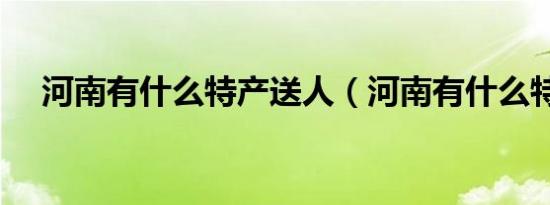 河南有什么特产送人（河南有什么特